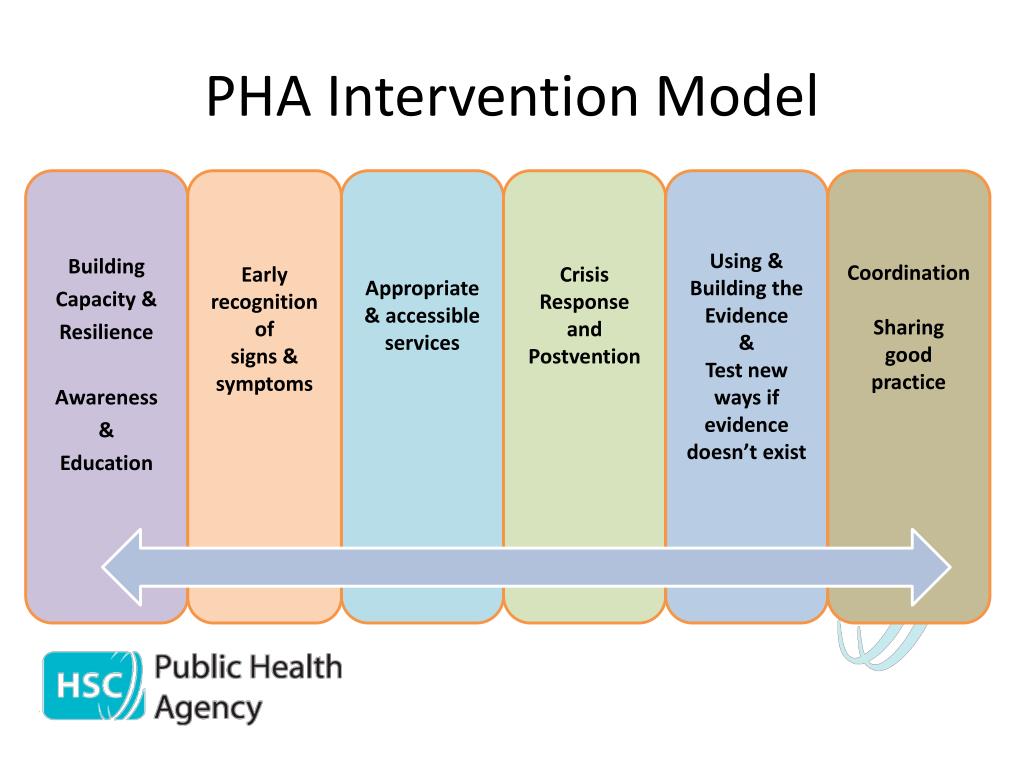 PHA Intervention Model

Building Capacity & Resilience

Awareness & Education

Early recognition of signs & symptoms

Appropriate & accessible services

Crisis Response and Postvention

Using & Building the Evidence & Test new ways if evidence doesn't exist

Coordination

Sharing good practice

HSC Public Health Agency